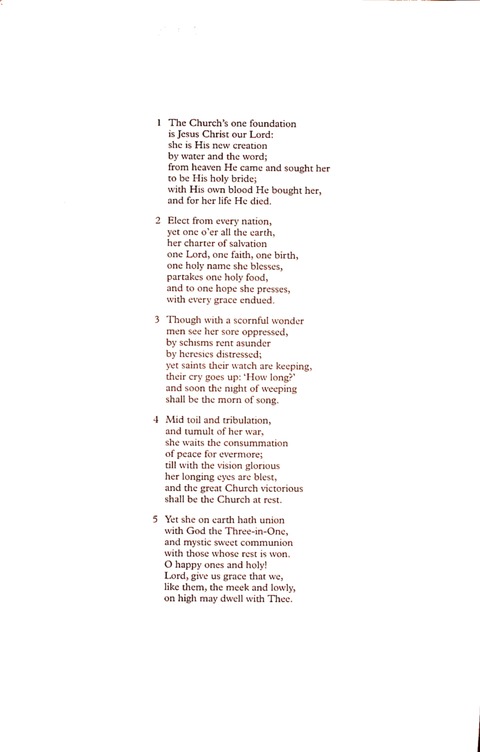 1 The Church's one foundation
is Jesus Christ our Lord:
she is His new creation
by water and the word;
from heaven He came and sought her
to be His holy bride;
with His own blood He bought her,
and for her life He died.

2 Elect from every nation,
yet one o'er all the earth,
her charter of salvation
one Lord, one faith, one birth,
one holy name she blesses,
partakes one holy food,
and to one hope she presses,
with every grace endued.

3 Though with a scornful wonder
men see her sore oppressed,
by schisms rent asunder
by heresies distressed;
yet saints their watch are keeping,
their cry goes up: 'How long?'
and soon the night of weeping
shall be the morn of song.

4 Mid toil and tribulation,
and tumult of her war,
she waits the consummation
of peace for evermore;
till with the vision glorious
her longing eyes are blest,
and the great Church victorious
shall be the Church at rest.

5 Yet she on earth hath union
with God the Three-in-One,
and mystic sweet communion
with those whose rest is won.
O happy ones and holy!
Lord, give us grace that we,
like them, the meek and lowly,
on high may dwell with Thee.